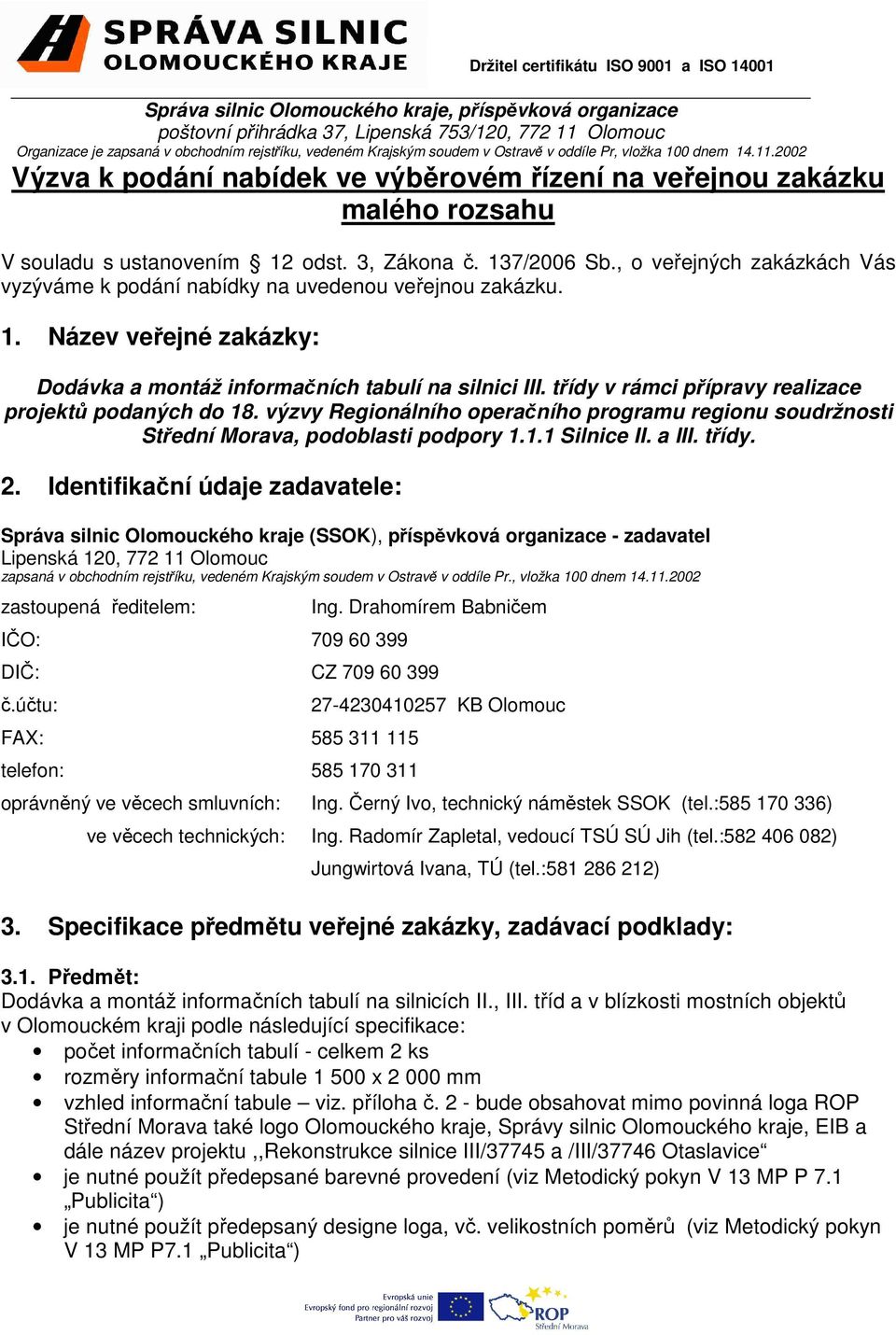 SPRÁVA SILNIC OLOMOUCKÉHO KRAJE

Držitel certifikátu ISO 9001 a ISO 14001

Správa silnic Olomouckého kraje, příspěvková organizace
poštovní přihrádka 37, Lipenská 753/120, 772 11 Olomouc
Organizace je zapsaná v obchodním rejstříku, vedeném Krajským soudem v Ostravě v oddíle Pr, vložka 100 dnem 14.11.2002

Výzva k podání nabídek ve výběrovém řízení na veřejnou zakázku malého rozsahu

V souladu s ustanovením § 12 odst. 3, Zákona č. 137/2006 Sb., o veřejných zakázkách Vás vyzýváme k podání nabídky na uvedenou veřejnou zakázku.

1. Název veřejné zakázky:

Dodávka a montáž informačních tabulí na silnici III. třídy v rámci přípravy realizace projektů podaných do 18. výzvy Regionálního operačního programu regionu soudržnosti Střední Morava, podoblasti podpory 1.1.1 Silnice II. a III. třídy.

2. Identifikační údaje zadavatele:

Správa silnic Olomouckého kraje (SSOK), příspěvková organizace - zadavatel
Lipenská 120, 772 11 Olomouc
zapsaná v obchodním rejstříku, vedeném Krajským soudem v Ostravě v oddíle Pr., vložka 100 dnem 14.11.2002

zastoupená ředitelem: Ing. Drahomírem Babničem
IČO: 709 60 399
DIČ: CZ 709 60 399
č.účtu: 27-4230410257 KB Olomouc
FAX: 585 311 115
telefon: 585 170 311
oprávněný ve věcech smluvních: Ing. Černý Ivo, technický náměstek SSOK (tel.:585 170 336)
ve věcech technických: Ing. Radomír Zapletal, vedoucí TSÚ SÚ Jih (tel.:582 406 082)
Jungwirtová Ivana, TÚ (tel.:581 286 212)

3. Specifikace předmětu veřejné zakázky, zadávací podklady:

3.1. Předmět:
Dodávka a montáž informačních tabulí na silnicích II., III. tříd a v blízkosti mostních objektů v Olomouckém kraji podle následující specifikace:
• počet informačních tabulí - celkem 2 ks
• rozměry informační tabule 1 500 x 2 000 mm
• vzhled informační tabule – viz. příloha č. 2 - bude obsahovat mimo povinná loga ROP Střední Morava také logo Olomouckého kraje, Správy silnic Olomouckého kraje, EIB a dále název projektu ,,Rekonstrukce silnice III/37745 a /III/37746 Otaslavice“
• je nutné použít předepsané barevné provedení (viz Metodický pokyn V 13 MP P 7.1 „Publicita“)
• je nutné použít předepsaný designe loga, vč. velikostních poměrů (viz Metodický pokyn V 13 MP P7.1 „Publicita“)

Evropská unie
Evropský fond pro regionální rozvoj
Partner pro váš rozvoj
ROP
Střední Morava